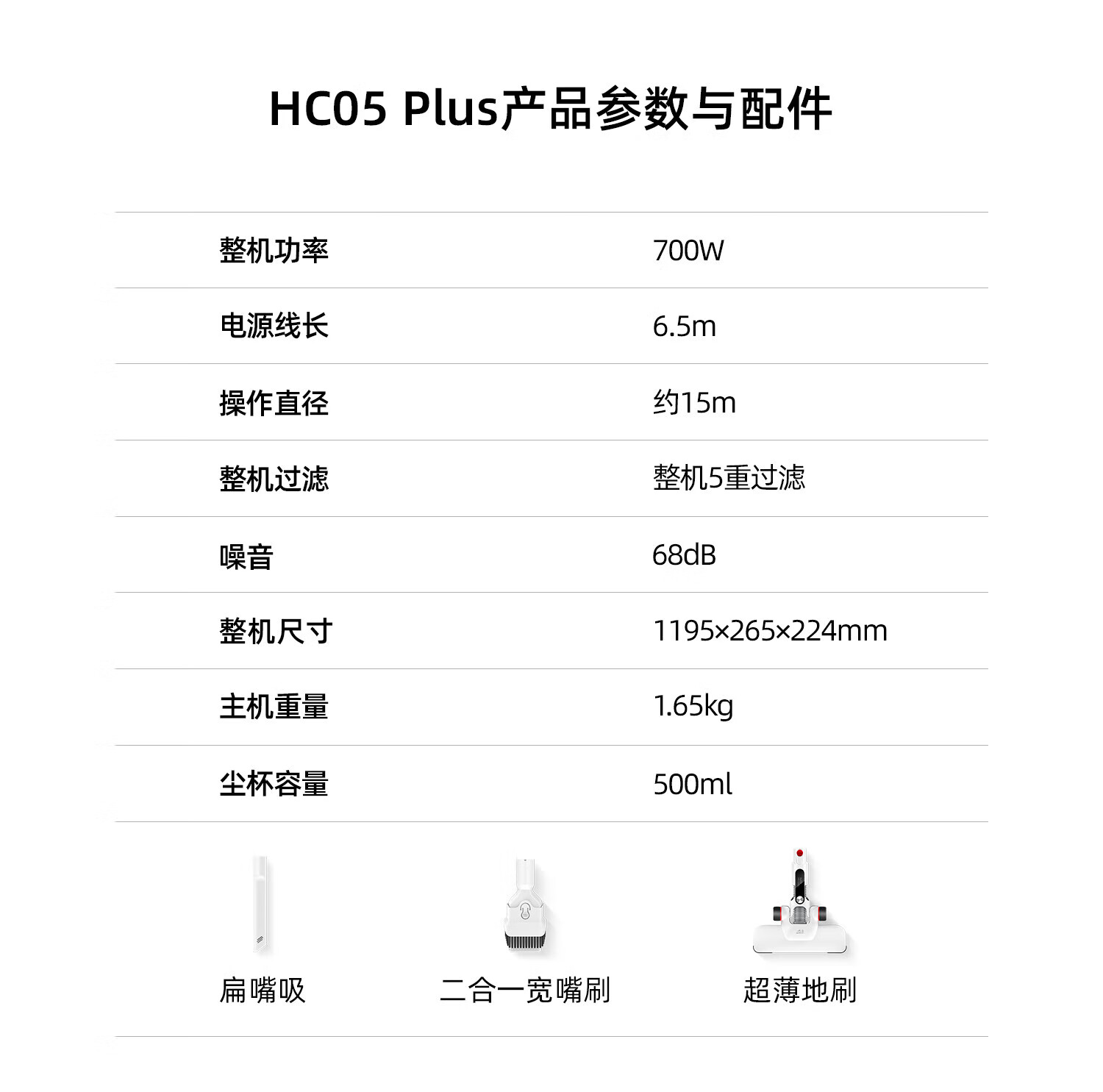 HC05 Plus产品参数与配件

整机功率 700W

电源线长 6.5m

操作直径 约15m

整机过滤 整机5重过滤

噪音 68dB

整机尺寸 1195×265×224mm

主机重量 1.65kg

尘杯容量 500ml

扁嘴吸 二合一宽嘴刷 超薄地刷